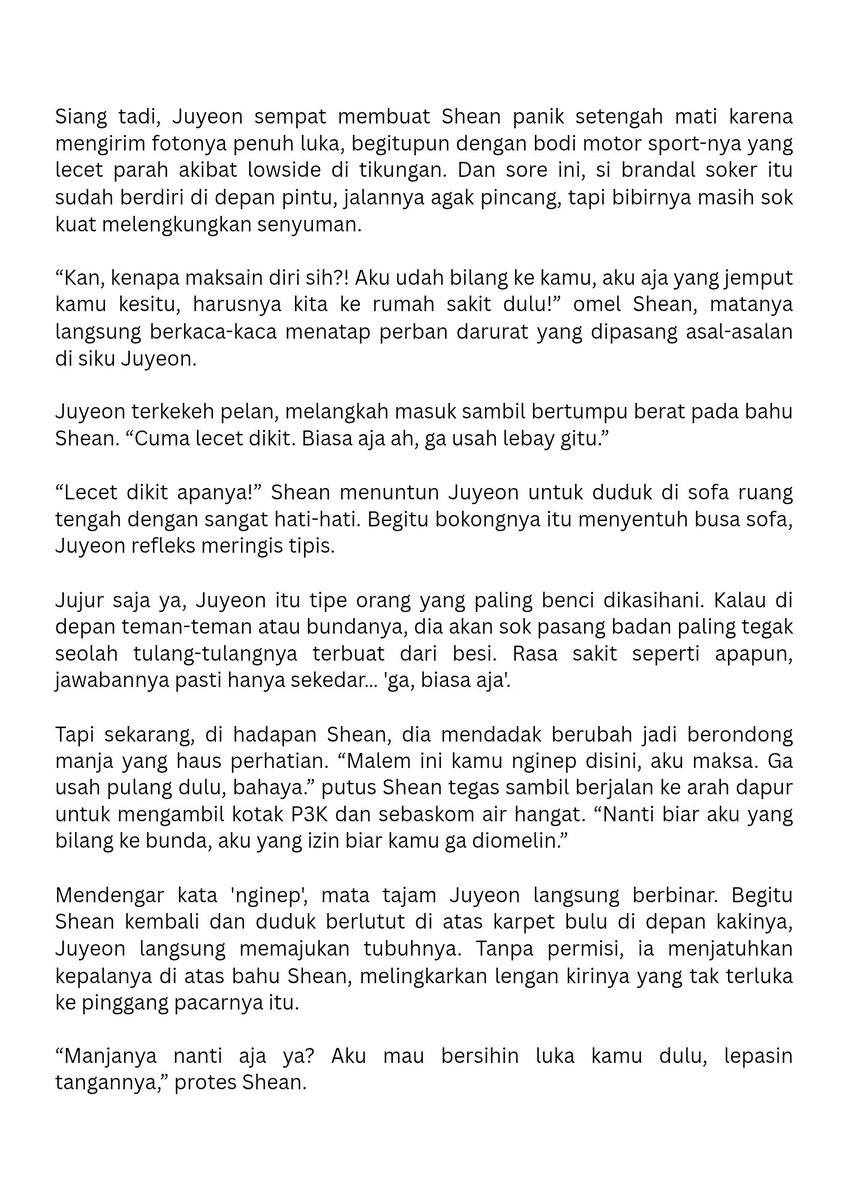 Siang tadi, Juyeon sempat membuat Shean panik setengah mati karena mengirim fotonya penuh luka, begitupun dengan bodi motor sport-nya yang lecet parah akibat lowside di tikungan. Dan sore ini, si brandal soker itu sudah berdiri di depan pintu, jalannya agak pincang, tapi bibirnya masih sok kuat melengkungkan senyuman.

"Kan, kenapa maksain diri sih?! Aku udah bilang ke kamu, aku aja yang jemput kamu kesitu, harusnya kita ke rumah sakit dulu!" omel Shean, matanya langsung berkaca-kaca menatap perban darurat yang dipasang asal-asalan di siku Juyeon.

Juyeon terkekeh pelan, melangkah masuk sambil bertumpu berat pada bahu Shean. "Cuma lecet dikit. Biasa aja ah, ga usah lebay gitu."

"Lecet dikit apanya!" Shean menuntun Juyeon untuk duduk di sofa ruang tengah dengan sangat hati-hati. Begitu bokongnya itu menyentuh busa sofa, Juyeon refleks meringis tipis.

Jujur saja ya, Juyeon itu tipe orang yang paling benci dikasihani. Kalau di depan teman-teman atau bundanya, dia akan sok pasang badan paling tegak seolah tulang-tulangnya terbuat dari besi. Rasa sakit seperti apapun, jawabannya pasti hanya sekedar... 'ga, biasa aja'.

Tapi sekarang, di hadapan Shean, dia mendadak berubah jadi berondong manja yang haus perhatian. "Malem ini kamu nginep disini, aku maksa. Ga usah pulang dulu, bahaya." putus Shean tegas sambil berjalan ke arah dapur untuk mengambil kotak P3K dan sebaskom air hangat. "Nanti biar aku yang bilang ke bunda, aku yang izin biar kamu ga diomelin."

Mendengar kata 'nginep', mata tajam Juyeon langsung berbinar. Begitu Shean kembali dan duduk berlutut di atas karpet bulu di depan kakinya, Juyeon langsung memajukan tubuhnya. Tanpa permisi, ia menjatuhkan kepalanya di atas bahu Shean, melingkarkan lengan kirinya yang tak terluka ke pinggang pacarnya itu.

"Manjanya nanti aja ya? Aku mau bersihin luka kamu dulu, lepasin tangannya," protes Shean.